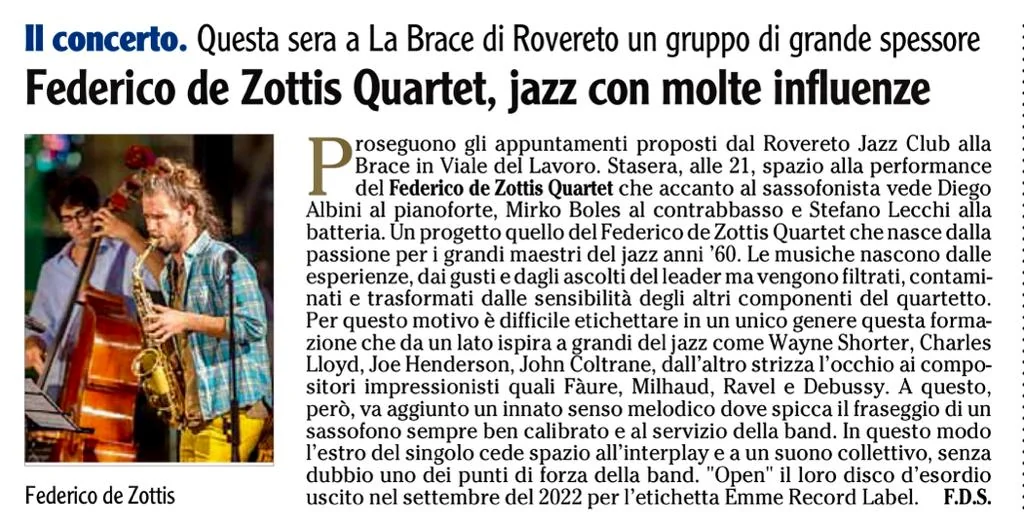 Il concerto. Questa sera a La Brace di Rovereto un gruppo di grande spessore

Federico de Zottis Quartet, jazz con molte influenze

Federico de Zottis

Proseguono gli appuntamenti proposti dal Rovereto Jazz Club alla Brace in Viale del Lavoro. Stasera, alle 21, spazio alla performance del Federico de Zottis Quartet che accanto al sassofonista vede Diego Albini al pianoforte, Mirko Boles al contrabbasso e Stefano Lecchi alla batteria. Un progetto quello del Federico de Zottis Quartet che nasce dalla passione per i grandi maestri del jazz anni '60. Le musiche nascono dalle esperienze, dai gusti e dagli ascolti del leader ma vengono filtrati, contaminati e trasformati dalle sensibilità degli altri componenti del quartetto. Per questo motivo è difficile etichettare in un unico genere questa formazione che da un lato ispira a grandi del jazz come Wayne Shorter, Charles Lloyd, Joe Henderson, John Coltrane, dall'altro strizza l'occhio ai compositori impressionisti quali Fàure, Milhaud, Ravel e Debussy. A questo, però, va aggiunto un innato senso melodico dove spicca il fraseggio di un sassofono sempre ben calibrato e al servizio della band. In questo modo l'estro del singolo cede spazio all'interplay e a un suono collettivo, senza dubbio uno dei punti di forza della band. "Open" il loro disco d'esordio uscito nel settembre del 2022 per l'etichetta Emme Record Label. F.D.S.